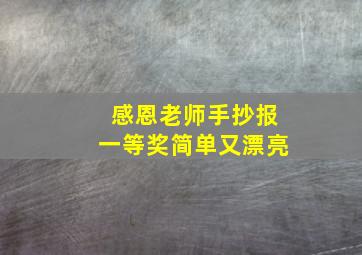 感恩老师手抄报
一等奖简单又漂亮